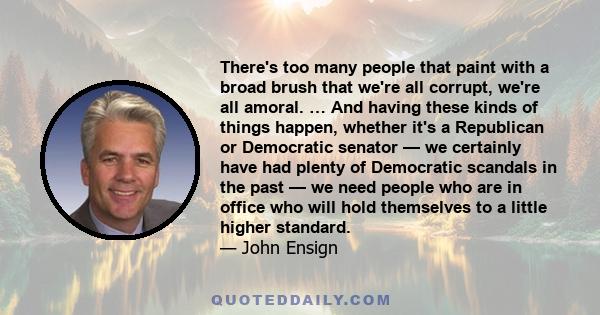 There's too many people that paint with a broad brush that we're all corrupt, we're all amoral. … And having these kinds of things happen, whether it's a Republican or Democratic senator — we certainly have had plenty of Democratic scandals in the past — we need people who are in office who will hold themselves to a little higher standard.
— John Ensign

QUOTEDDAILY.COM